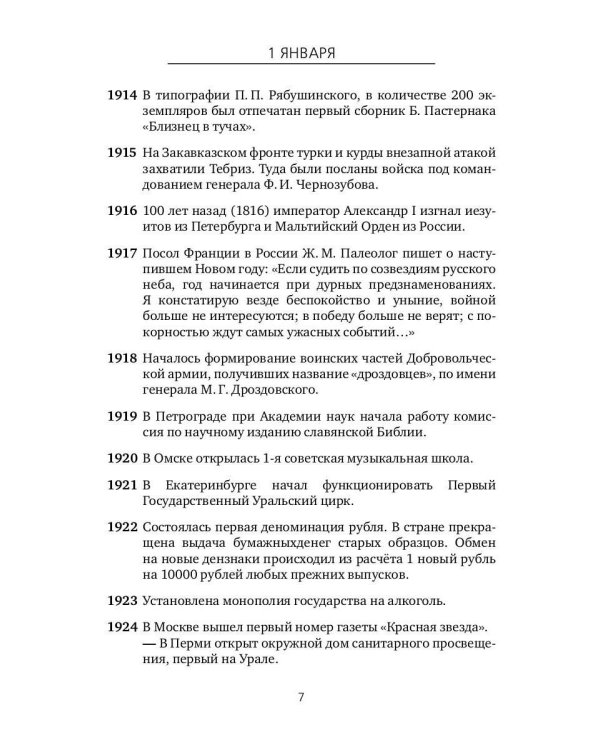 1 ЯНВАРЯ

1914 В типографии П. П. Рябушинского, в количестве 200 экземпляров был отпечатан первый сборник Б. Пастернака «Близнец в тучах».

1915 На Закавказском фронте турки и курды внезапной атакой захватили Тебриз. Туда были посланы войска под командованием генерала Ф. И. Чернозубова.

1916 100 лет назад (1816) император Александр I изгнал иезуитов из Петербурга и Мальтийский Орден из России.

1917 Посол Франции в России Ж. М. Палеолог пишет о наступившем Новом году: «Если судить по созвездиям русского неба, год начинается при дурных предзнаменованиях. Я констатирую везде беспокойство и уныние, войной больше не интересуются; в победу больше не верят; с покорностью ждут самых ужасных событий…»

1918 Началось формирование воинских частей Добровольческой армии, получивших название «дроздовцев», по имени генерала М. Г. Дроздовского.

1919 В Петрограде при Академии наук начала работу комиссия по научному изданию славянской Библии.

1920 В Омске открылась 1-я советская музыкальная школа.

1921 В Екатеринбурге начал функционировать Первый Государственный Уральский цирк.

1922 Состоялась первая деноминация рубля. В стране прекращена выдача бумажныхденег старых образцов. Обмен на новые дензнаки происходил из расчёта 1 новый рубль на 10000 рублей любых прежних выпусков.

1923 Установлена монополия государства на алкоголь.

1924 В Москве вышел первый номер газеты «Красная звезда».
— В Перми открыт окружной дом санитарного просвещения, первый на Урале.

7